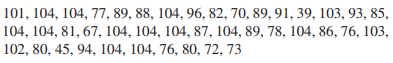 101, 104, 104, 77, 89, 88, 104, 96, 82, 70, 89, 91, 39, 103, 93, 85, 104, 104, 81, 67, 104, 104, 104, 87, 104, 89, 78, 104, 86, 76, 103, 102, 80, 45, 94, 104, 104, 76, 80, 72, 73